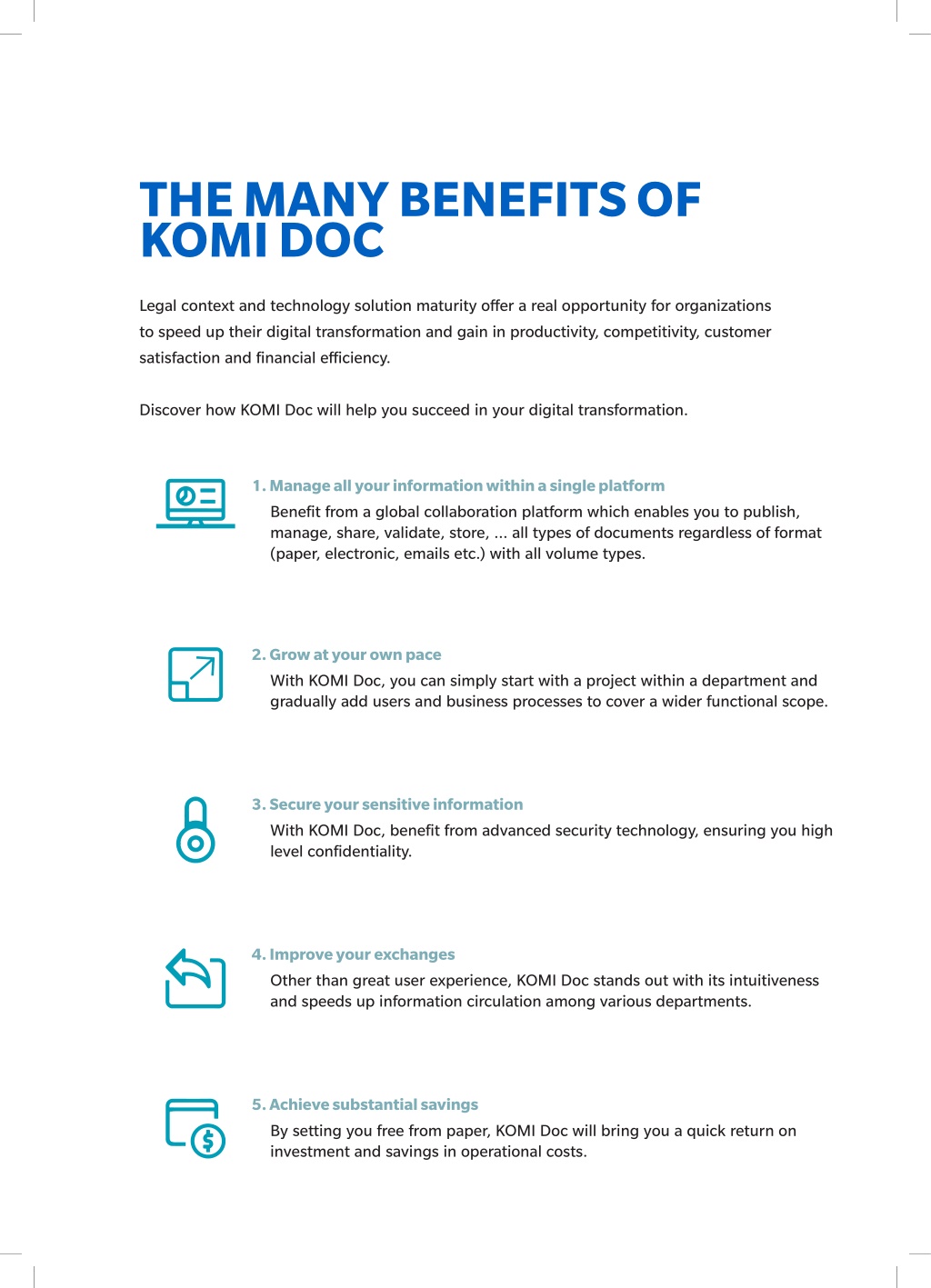 THE MANY BENEFITS OF KOMI DOC

Legal context and technology solution maturity offer a real opportunity for organizations to speed up their digital transformation and gain in productivity, competitivity, customer satisfaction and financial efficiency.

Discover how KOMI Doc will help you succeed in your digital transformation.

1. Manage all your information within a single platform
Benefit from a global collaboration platform which enables you to publish, manage, share, validate, store, ... all types of documents regardless of format (paper, electronic, emails etc.) with all volume types.

2. Grow at your own pace
With KOMI Doc, you can simply start with a project within a department and gradually add users and business processes to cover a wider functional scope.

3. Secure your sensitive information
With KOMI Doc, benefit from advanced security technology, ensuring you high level confidentiality.

4. Improve your exchanges
Other than great user experience, KOMI Doc stands out with its intuitiveness and speeds up information circulation among various departments.

5. Achieve substantial savings
By setting you free from paper, KOMI Doc will bring you a quick return on investment and savings in operational costs.